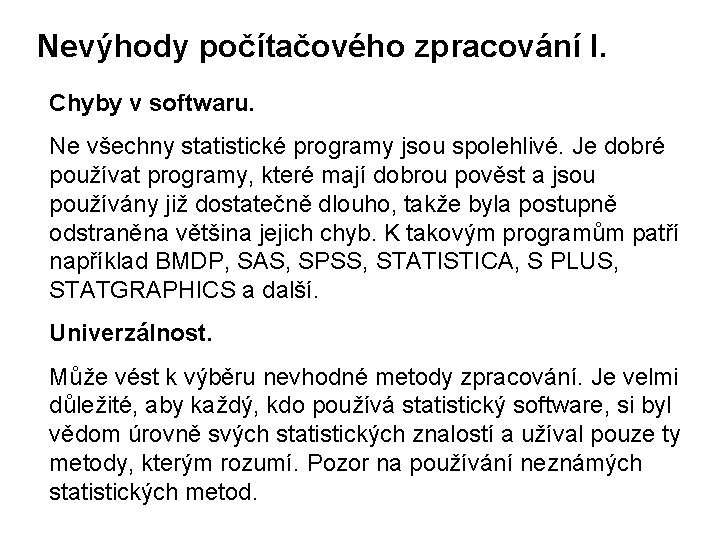 Nevýhody počítačového zpracování I.

Chyby v softwaru.

Ne všechny statistické programy jsou spolehlivé. Je dobré používat programy, které mají dobrou pověst a jsou používány již dostatečně dlouho, takže byla postupně odstraněna většina jejich chyb. K takovým programům patří například BMDP, SAS, SPSS, STATISTICA, S PLUS, STATGRAPHICS a další.

Univerzálnost.

Může vést k výběru nevhodné metody zpracování. Je velmi důležité, aby každý, kdo používá statistický software, si byl vědom úrovně svých statistických znalostí a užíval pouze ty metody, kterým rozumí. Pozor na používání neznámých statistických metod.